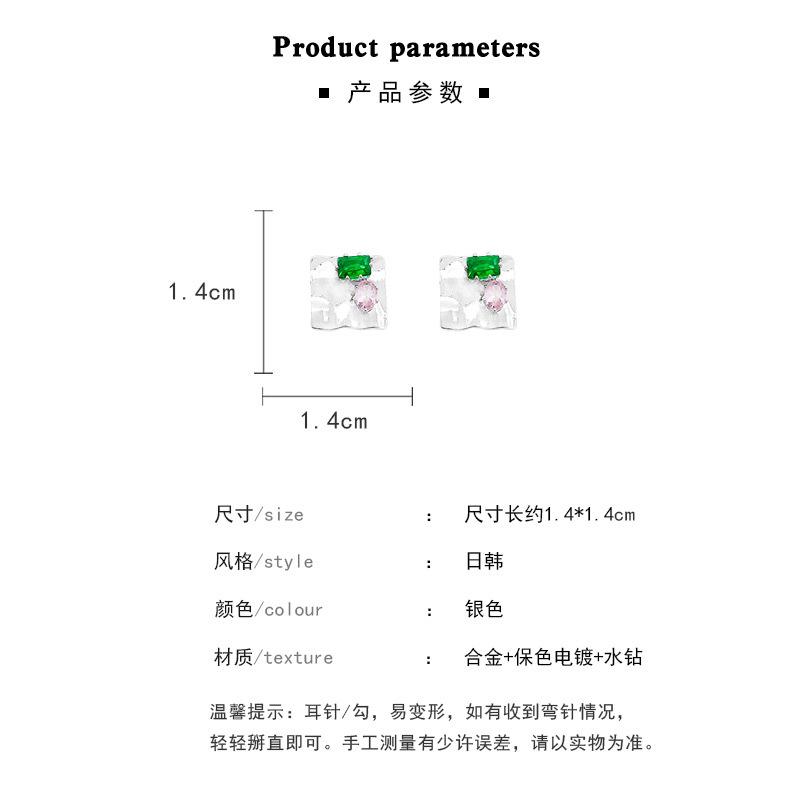 Product parameters

▪ 产品参数 ▪

1.4cm

1.4cm

尺寸/size : 尺寸长约1.4*1.4cm

风格/style : 日韩

颜色/colour : 银色

材质/texture : 合金+保色电镀+水钻

温馨提示：耳针/勾，易变形，如有收到弯针情况，轻轻掰直即可。手工测量有少许误差，请以实物为准。